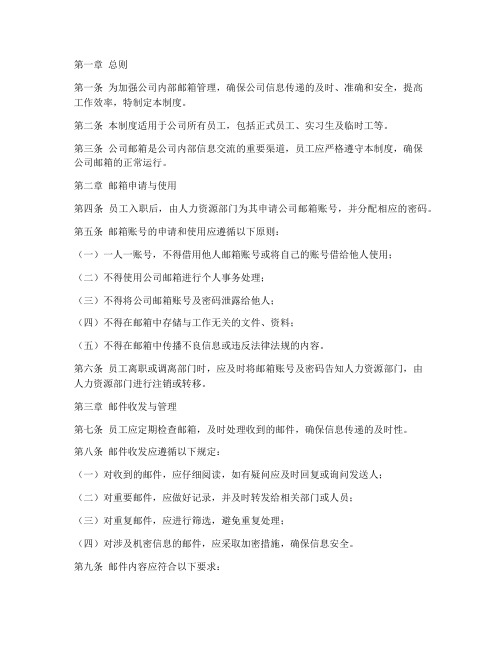 第一章 总则

第一条 为加强公司内部邮箱管理，确保公司信息传递的及时、准确和安全，提高工作效率，特制定本制度。

第二条 本制度适用于公司所有员工，包括正式员工、实习生及临时工等。

第三条 公司邮箱是公司内部信息交流的重要渠道，员工应严格遵守本制度，确保公司邮箱的正常运行。

第二章 邮箱申请与使用

第四条 员工入职后，由人力资源部门为其申请公司邮箱账号，并分配相应的密码。

第五条 邮箱账号的申请和使用应遵循以下原则：

（一）一人一账号，不得借用他人邮箱账号或将自己的账号借给他人使用；

（二）不得使用公司邮箱进行个人事务处理；

（三）不得将公司邮箱账号及密码泄露给他人；

（四）不得在邮箱中存储与工作无关的文件、资料；

（五）不得在邮箱中传播不良信息或违反法律法规的内容。

第六条 员工离职或调离部门时，应及时将邮箱账号及密码告知人力资源部门，由人力资源部门进行注销或转移。

第三章 邮件收发与管理

第七条 员工应定期检查邮箱，及时处理收到的邮件，确保信息传递的及时性。

第八条 邮件收发应遵循以下规定：

（一）对收到的邮件，应仔细阅读，如有疑问应及时回复或询问发送人；

（二）对重要邮件，应做好记录，并及时转发给相关部门或人员；

（三）对重复邮件，应进行筛选，避免重复处理；

（四）对涉及机密信息的邮件，应采取加密措施，确保信息安全。

第九条 邮件内容应符合以下要求：